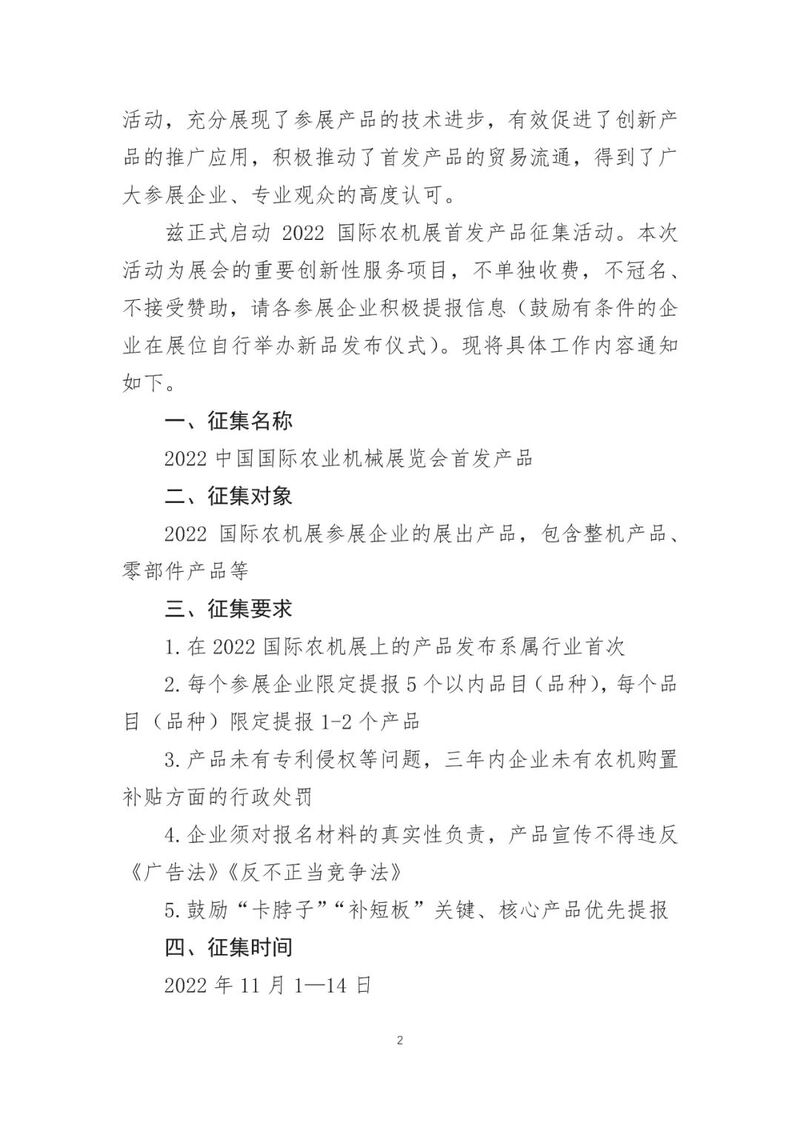 活动，充分展现了参展产品的技术进步，有效促进了创新产品的推广应用，积极推动了首发产品的贸易流通，得到了广大参展企业、专业观众的高度认可。

兹正式启动 2022 国际农机展首发产品征集活动。本次活动为展会的重要创新性服务项目，不单独收费，不冠名、不接受赞助，请各参展企业积极提报信息（鼓励有条件的企业在展位自行举办新品发布仪式）。现将具体工作内容通知如下。

一、征集名称

2022 中国国际农业机械展览会首发产品

二、征集对象

2022 国际农机展参展企业的展出产品，包含整机产品、零部件产品等

三、征集要求

1. 在 2022 国际农机展上的产品发布系属行业首次

2. 每个参展企业限定提报 5 个以内品目（品种），每个品目（品种）限定提报 1-2 个产品

3. 产品未有专利侵权等问题，三年内企业未有农机购置补贴方面的行政处罚

4. 企业须对报名材料的真实性负责，产品宣传不得违反《广告法》《反不正当竞争法》

5. 鼓励“卡脖子”“补短板”关键、核心产品优先提报

四、征集时间

2022 年 11 月 1—14 日

2